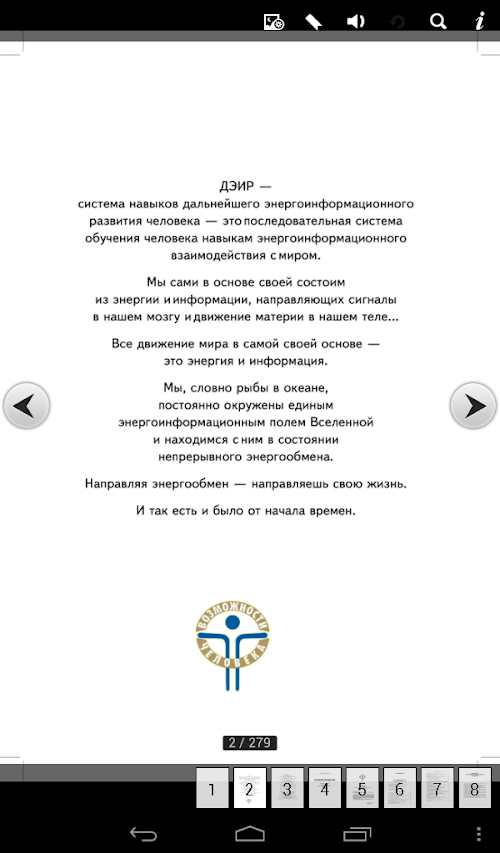 ДЭИР —
система навыков дальнейшего энергоинформационного развития человека — это последовательная система обучения человека навыкам энергоинформационного взаимодействия с миром.

Мы сами в основе своей состоим из энергии и информации, направляющих сигналы в нашем мозгу и движение материи в нашем теле...

Все движение мира в самой своей основе — это энергия и информация.

Мы, словно рыбы в океане, постоянно окружены единым энергоинформационным полем Вселенной и находимся с ним в состоянии непрерывного энергообмена.

Направляя энергообмен — направляешь свою жизнь.

И так есть и было от начала времен.

ВОЗМОЖНОСТИ ЧЕЛОВЕКА

2 / 279

1 2 3 4 5 6 7 8